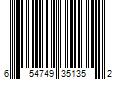 6 54749 35135 2